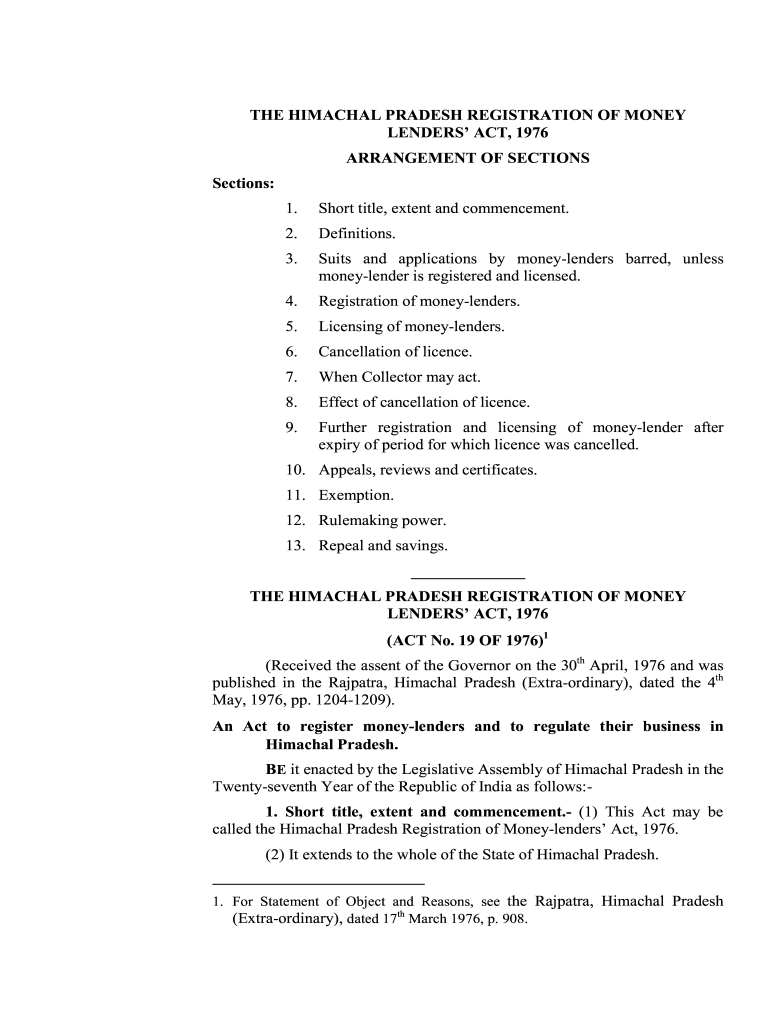 THE HIMACHAL PRADESH REGISTRATION OF MONEY LENDERS' ACT, 1976

ARRANGEMENT OF SECTIONS

Sections:

1. Short title, extent and commencement.
2. Definitions.
3. Suits and applications by money-lenders barred, unless money-lender is registered and licensed.
4. Registration of money-lenders.
5. Licensing of money-lenders.
6. Cancellation of licence.
7. When Collector may act.
8. Effect of cancellation of licence.
9. Further registration and licensing of money-lender after expiry of period for which licence was cancelled.
10. Appeals, reviews and certificates.
11. Exemption.
12. Rulemaking power.
13. Repeal and savings.

THE HIMACHAL PRADESH REGISTRATION OF MONEY LENDERS' ACT, 1976

(ACT No. 19 OF 1976)$^1$

(Received the assent of the Governor on the 30$^{th}$ April, 1976 and was published in the Rajpatra, Himachal Pradesh (Extra-ordinary), dated the 4$^{th}$ May, 1976, pp. 1204-1209).

An Act to register money-lenders and to regulate their business in Himachal Pradesh.

BE it enacted by the Legislative Assembly of Himachal Pradesh in the Twenty-seventh Year of the Republic of India as follows:-

1. Short title, extent and commencement.- (1) This Act may be called the Himachal Pradesh Registration of Money-lenders' Act, 1976.

(2) It extends to the whole of the State of Himachal Pradesh.

1. For Statement of Object and Reasons, see the Rajpatra, Himachal Pradesh (Extra-ordinary), dated 17$^{th}$ March 1976, p. 908.